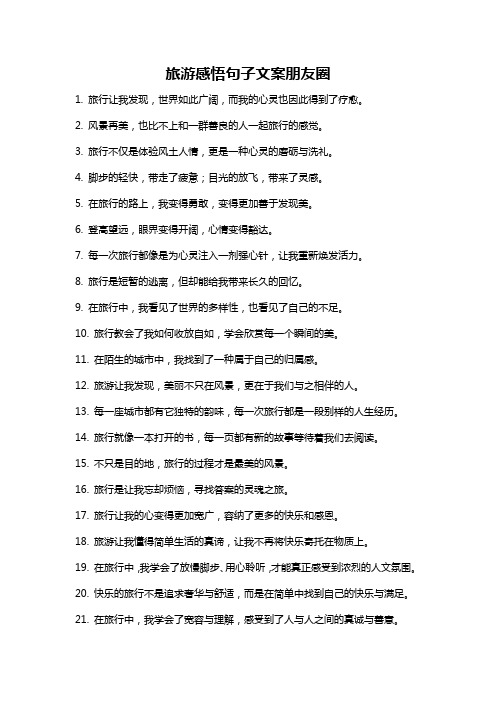 旅游感悟句子文案朋友圈

1. 旅行让我发现，世界如此广阔，而我的心灵也因此得到了疗愈。

2. 风景再美，也比不上和一群善良的人一起旅行的感觉。

3. 旅行不仅是体验风土人情，更是一种心灵的磨砺与洗礼。

4. 脚步的轻快，带走了疲惫；目光的放飞，带来了灵感。

5. 在旅行的路上，我变得勇敢，变得更加善于发现美。

6. 登高望远，眼界变得开阔，心情变得豁达。

7. 每一次旅行都像是为心灵注入一剂强心针，让我重新焕发活力。

8. 旅行是短暂的逃离，但却能给我带来长久的回忆。

9. 在旅行中，我看见了世界的多样性，也看见了自己的不足。

10. 旅行教会了我如何收放自如，学会欣赏每一个瞬间的美。

11. 在陌生的城市中，我找到了一种属于自己的归属感。

12. 旅游让我发现，美丽不只在风景，更在于我们与之相伴的人。

13. 每一座城市都有它独特的韵味，每一次旅行都是一段别样的人生经历。

14. 旅行就像一本打开的书，每一页都有新的故事等待着我们去阅读。

15. 不只是目的地，旅行的过程才是最美的风景。

16. 旅行是让我忘却烦恼，寻找答案的灵魂之旅。

17. 旅行让我的心变得更加宽广，容纳了更多的快乐和感恩。

18. 旅游让我懂得简单生活的真谛，让我不再将快乐寄托在物质上。

19. 在旅行中，我学会了放慢脚步、用心聆听，才能真正感受到浓烈的人文氛围。

20. 快乐的旅行不是追求奢华与舒适，而是在简单中找到自己的快乐与满足。

21. 在旅行中，我学会了宽容与理解，感受到了人与人之间的真诚与善意。